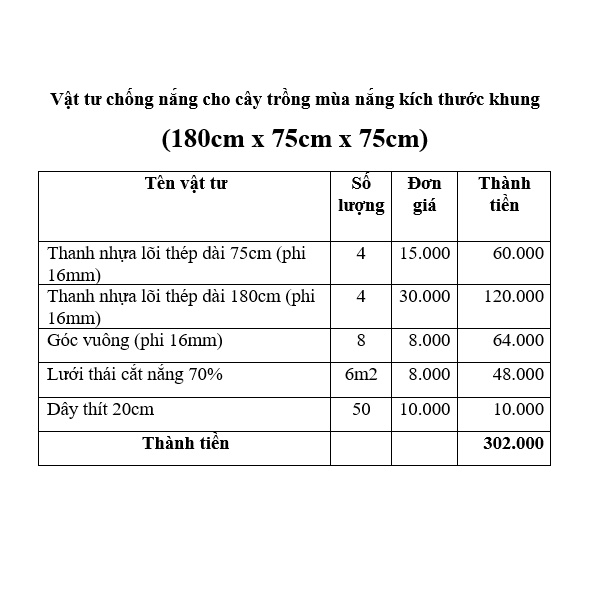 Vật tư chống nắng cho cây trồng mùa nắng kích thước khung

(180cm x 75cm x 75cm)

| Tên vật tư | Số lượng | Đơn giá | Thành tiền |
|---|---|---|---|
| Thanh nhựa lõi thép dài 75cm (phi 16mm) | 4 | 15.000 | 60.000 |
| Thanh nhựa lõi thép dài 180cm (phi 16mm) | 4 | 30.000 | 120.000 |
| Góc vuông (phi 16mm) | 8 | 8.000 | 64.000 |
| Lưới thái cắt nắng 70% | 6m2 | 8.000 | 48.000 |
| Dây thít 20cm | 50 | 10.000 | 10.000 |
| Thành tiền | | | 302.000 |